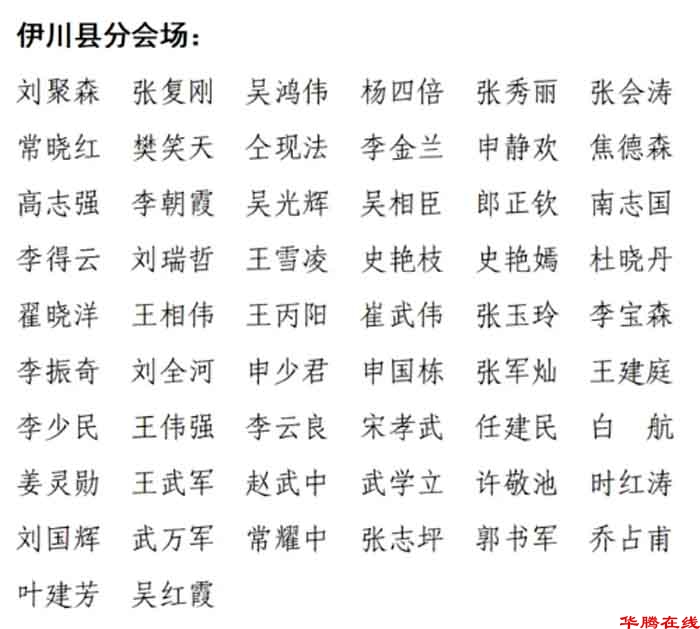 伊川县分会场：

刘聚森 张复刚 吴鸿伟 杨四倍 张秀丽 张会涛

常晓红 樊笑天 仝现法 李金兰 申静欢 焦德森

高志强 李朝霞 吴光辉 吴相臣 郎正钦 南志国

李得云 刘瑞哲 王雪凌 史艳枝 史艳嫣 杜晓丹

翟晓洋 王相伟 王丙阳 崔武伟 张玉玲 李宝森

李振奇 刘全河 申少君 申国栋 张军灿 王建庭

李少民 王伟强 李云良 宋孝武 任建民 白 航

姜灵勋 王武军 赵武中 武学立 许敬池 时红涛

刘国辉 武万军 常耀中 张志坪 郭书军 乔占甫

叶建芳 吴红霞

华腾在线